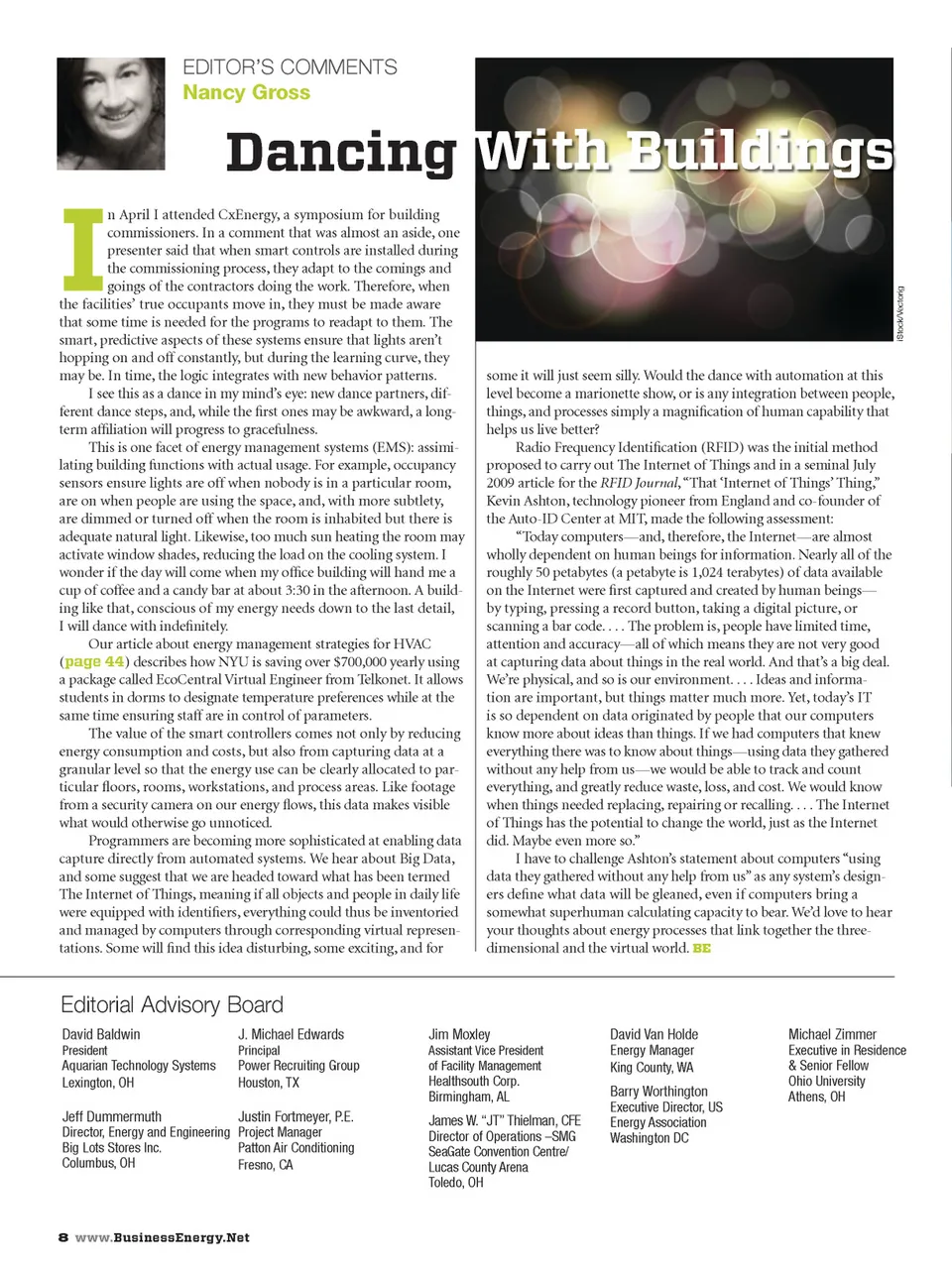 EDITOR'S COMMENTS
Nancy Gross

Dancing With Buildings

iStock/Vectorig

In April I attended CxEnergy, a symposium for building commissioners. In a comment that was almost an aside, one presenter said that when smart controls are installed during the commissioning process, they adapt to the comings and goings of the contractors doing the work. Therefore, when the facilities' true occupants move in, they must be made aware that some time is needed for the programs to readapt to them. The smart, predictive aspects of these systems ensure that lights aren't hopping on and off constantly, but during the learning curve, they may be. In time, the logic integrates with new behavior patterns.

I see this as a dance in my mind's eye: new dance partners, different dance steps, and, while the first ones may be awkward, a long-term affiliation will progress to gracefulness.

This is one facet of energy management systems (EMS): assimilating building functions with actual usage. For example, occupancy sensors ensure lights are off when nobody is in a particular room, are on when people are using the space, and, with more subtlety, are dimmed or turned off when the room is inhabited but there is adequate natural light. Likewise, too much sun heating the room may activate window shades, reducing the load on the cooling system. I wonder if the day will come when my office building will hand me a cup of coffee and a candy bar at about 3:30 in the afternoon. A building like that, conscious of my energy needs down to the last detail, I will dance with indefinitely.

Our article about energy management strategies for HVAC (page 44) describes how NYU is saving over $700,000 yearly using a package called EcoCentral Virtual Engineer from Telkonet. It allows students in dorms to designate temperature preferences while at the same time ensuring staff are in control of parameters.

The value of the smart controllers comes not only by reducing energy consumption and costs, but also from capturing data at a granular level so that the energy use can be clearly allocated to particular floors, rooms, workstations, and process areas. Like footage from a security camera on our energy flows, this data makes visible what would otherwise go unnoticed.

Programmers are becoming more sophisticated at enabling data capture directly from automated systems. We hear about Big Data, and some suggest that we are headed toward what has been termed The Internet of Things, meaning if all objects and people in daily life were equipped with identifiers, everything could thus be inventoried and managed by computers through corresponding virtual representations. Some will find this idea disturbing, some exciting, and for some it will just seem silly. Would the dance with automation at this level become a marionette show, or is any integration between people, things, and processes simply a magnification of human capability that helps us live better?

Radio Frequency Identification (RFID) was the initial method proposed to carry out The Internet of Things and in a seminal July 2009 article for the RFID Journal, "That 'Internet of Things' Thing," Kevin Ashton, technology pioneer from England and co-founder of the Auto-ID Center at MIT, made the following assessment:

"Today computers—and, therefore, the Internet—are almost wholly dependent on human beings for information. Nearly all of the roughly 50 petabytes (a petabyte is 1,024 terabytes) of data available on the Internet were first captured and created by human beings—by typing, pressing a record button, taking a digital picture, or scanning a bar code. . . . The problem is, people have limited time, attention and accuracy—all of which means they are not very good at capturing data about things in the real world. And that's a big deal. We're physical, and so is our environment. . . . Ideas and information are important, but things matter much more. Yet, today's IT is so dependent on data originated by people that our computers know more about ideas than things. If we had computers that knew everything there was to know about things—using data they gathered without any help from us—we would be able to track and count everything, and greatly reduce waste, loss, and cost. We would know when things needed replacing, repairing or recalling. . . . The Internet of Things has the potential to change the world, just as the Internet did. Maybe even more so."

I have to challenge Ashton's statement about computers "using data they gathered without any help from us" as any system's designers define what data will be gleaned, even if computers bring a somewhat superhuman calculating capacity to bear. We'd love to hear your thoughts about energy processes that link together the three-dimensional and the virtual world. BE

Editorial Advisory Board

David Baldwin
President
Aquarian Technology Systems
Lexington, OH

Jeff Dummermuth
Director, Energy and Engineering
Big Lots Stores Inc.
Columbus, OH

J. Michael Edwards
Principal
Power Recruiting Group
Houston, TX

Justin Fortmeyer, P.E.
Project Manager
Patton Air Conditioning
Fresno, CA

Jim Moxley
Assistant Vice President
of Facility Management
Healthsouth Corp.
Birmingham, AL

James W. "JT" Thielman, CFE
Director of Operations –SMG
SeaGate Convention Centre/
Lucas County Arena
Toledo, OH

David Van Holde
Energy Manager
King County, WA

Barry Worthington
Executive Director, US
Energy Association
Washington DC

Michael Zimmer
Executive in Residence
& Senior Fellow
Ohio University
Athens, OH

8 www.BusinessEnergy.Net